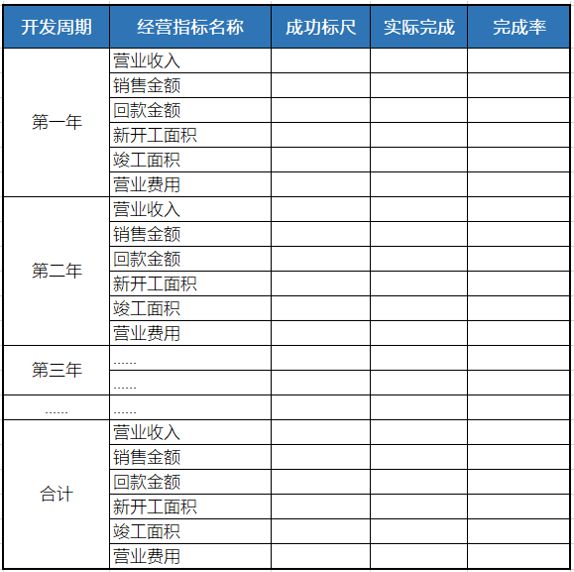 | 开发周期 | 经营指标名称 | 成功标尺 | 实际完成 | 完成率 |
|---|---|---|---|---|
| 第一年 | 营业收入 | | | |
| | 销售金额 | | | |
| | 回款金额 | | | |
| | 新开工面积 | | | |
| | 竣工面积 | | | |
| | 营业费用 | | | |
| 第二年 | 营业收入 | | | |
| | 销售金额 | | | |
| | 回款金额 | | | |
| | 新开工面积 | | | |
| | 竣工面积 | | | |
| | 营业费用 | | | |
| 第三年 | …… | | | |
| | …… | | | |
| …… | …… | | | |
| 合计 | 营业收入 | | | |
| | 销售金额 | | | |
| | 回款金额 | | | |
| | 新开工面积 | | | |
| | 竣工面积 | | | |
| | 营业费用 | | | |